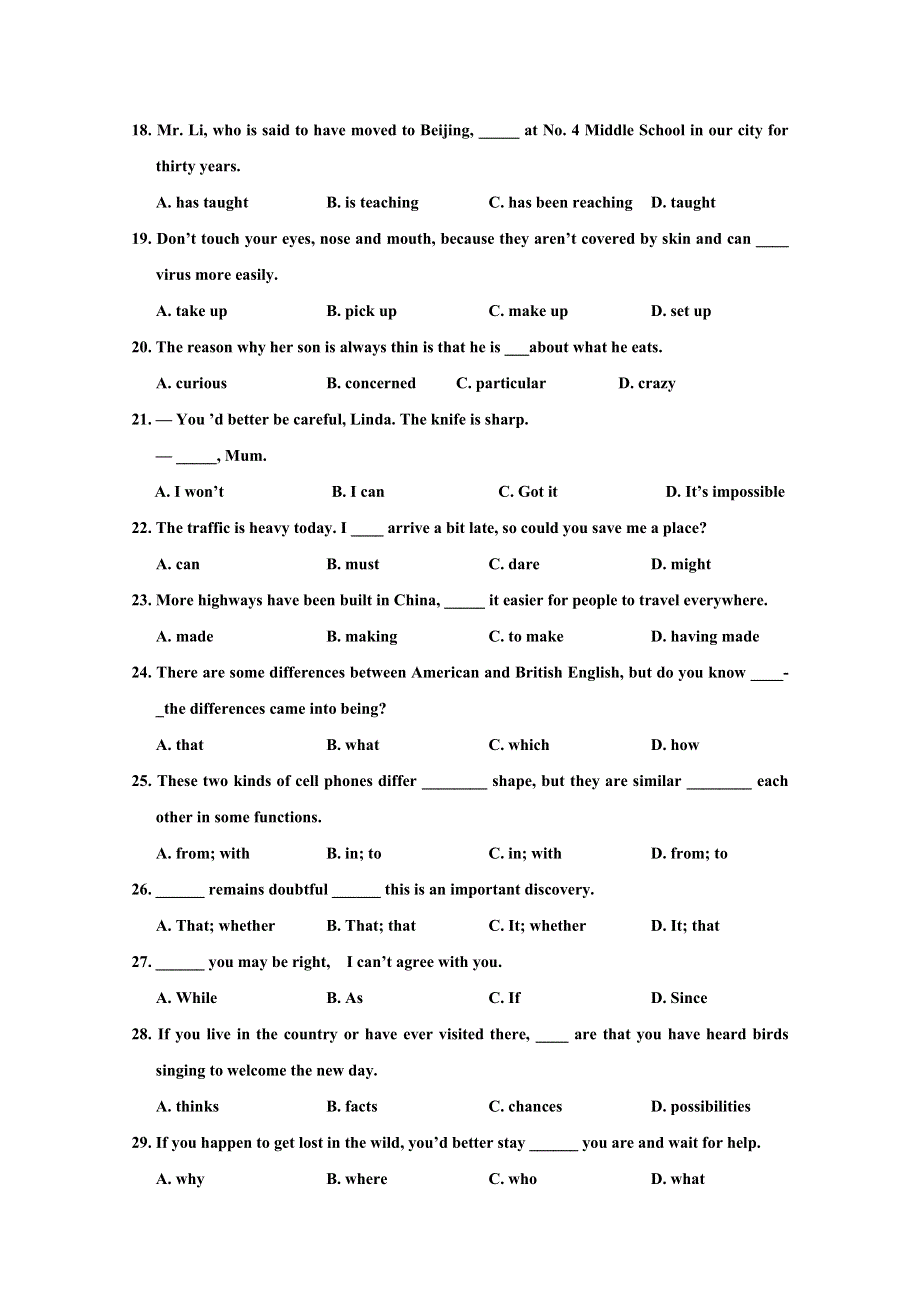 18. Mr. Li, who is said to have moved to Beijing, _____ at No. 4 Middle School in our city for thirty years.

A. has taught B. is teaching C. has been reaching D. taught

19. Don't touch your eyes, nose and mouth, because they aren't covered by skin and can ____ virus more easily.

A. take up B. pick up C. make up D. set up

20. The reason why her son is always thin is that he is ___about what he eats.

A. curious B. concerned C. particular D. crazy

21. — You 'd better be careful, Linda. The knife is sharp.

— _____, Mum.

A. I won't B. I can C. Got it D. It's impossible

22. The traffic is heavy today. I ____ arrive a bit late, so could you save me a place?

A. can B. must C. dare D. might

23. More highways have been built in China, _____ it easier for people to travel everywhere.

A. made B. making C. to make D. having made

24. There are some differences between American and British English, but do you know ____-_the differences came into being?

A. that B. what C. which D. how

25. These two kinds of cell phones differ ________ shape, but they are similar ________ each other in some functions.

A. from; with B. in; to C. in; with D. from; to

26. ______ remains doubtful ______ this is an important discovery.

A. That; whether B. That; that C. It; whether D. It; that

27. ______ you may be right, I can't agree with you.

A. While B. As C. If D. Since

28. If you live in the country or have ever visited there, ____ are that you have heard birds singing to welcome the new day.

A. thinks B. facts C. chances D. possibilities

29. If you happen to get lost in the wild, you'd better stay ______ you are and wait for help.

A. why B. where C. who D. what